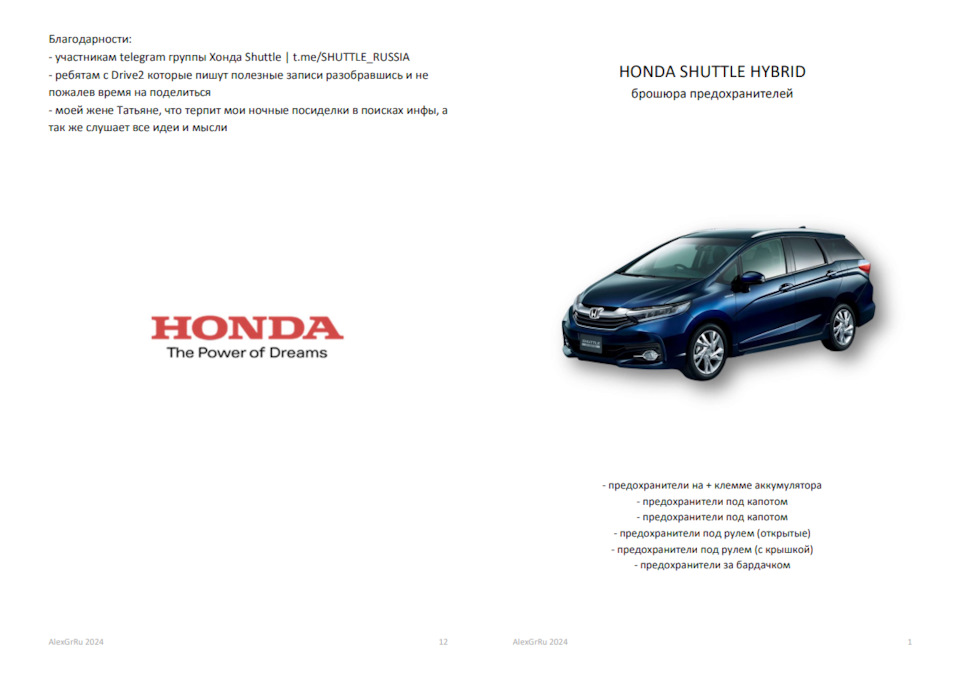 Благодарности:
- участникам telegram группы Хонда Shuttle | t.me/SHUTTLE_RUSSIA
- ребятам с Drive2 которые пишут полезные записи разобравшись и не пожалев время на поделиться
- моей жене Татьяне, что терпит мои ночные посиделки в поисках инфы, а так же слушает все идеи и мысли

HONDA
The Power of Dreams

AlexGrRu 2024

12

HONDA SHUTTLE HYBRID
брошюра предохранителей

- предохранители на + клемме аккумулятора
- предохранители под капотом
- предохранители под капотом
- предохранители под рулем (открытые)
- предохранители под рулем (с крышкой)
- предохранители за бардачком

AlexGrRu 2024

1